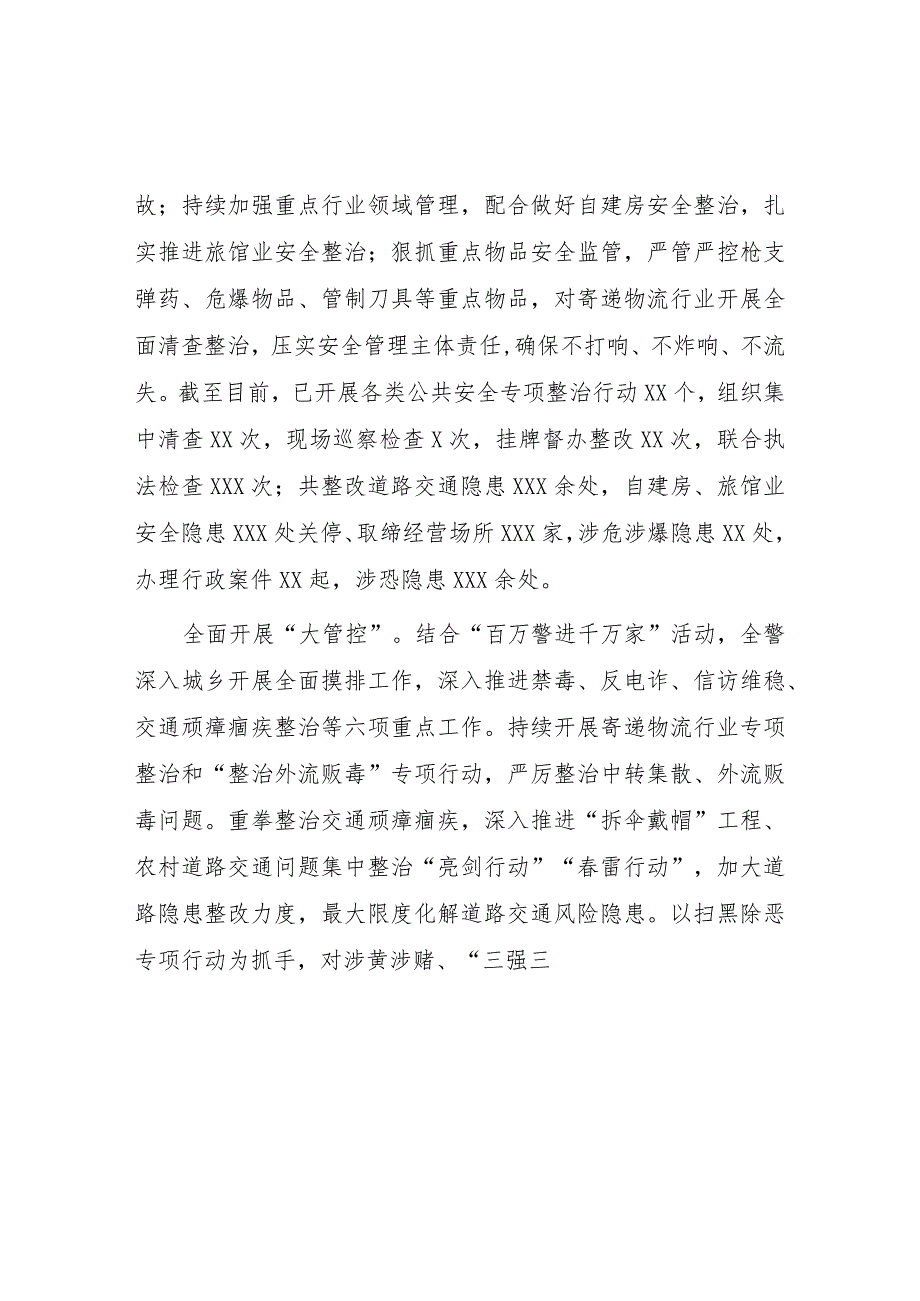 故；持续加强重点行业领域管理，配合做好自建房安全整治，扎实推进旅馆业安全整治；狠抓重点物品安全监管，严管严控枪支弹药、危爆物品、管制刀具等重点物品，对寄递物流行业开展全面清查整治，压实安全管理主体责任，确保不打响、不炸响、不流失。截至目前，已开展各类公共安全专项整治行动XX个，组织集中清查XX次，现场巡察检查X次，挂牌督办整改XX次，联合执法检查XXX次；共整改道路交通隐患XXX余处，自建房、旅馆业安全隐患XXX处关停、取缔经营场所XXX家，涉危涉爆隐患XX处，办理行政案件XX起，涉恐隐患XXX余处。

全面开展“大管控”。结合“百万警进千万家”活动，全警深入城乡开展全面摸排工作，深入推进禁毒、反电诈、信访维稳、交通顽瘴痼疾整治等六项重点工作。持续开展寄递物流行业专项整治和“整治外流贩毒”专项行动，严厉整治中转集散、外流贩毒问题。重拳整治交通顽瘴痼疾，深入推进“拆伞戴帽”工程、农村道路交通问题集中整治“亮剑行动”“春雷行动”，加大道路隐患整改力度，最大限度化解道路交通风险隐患。以扫黑除恶专项行动为抓手，对涉黄涉赌、“三强三